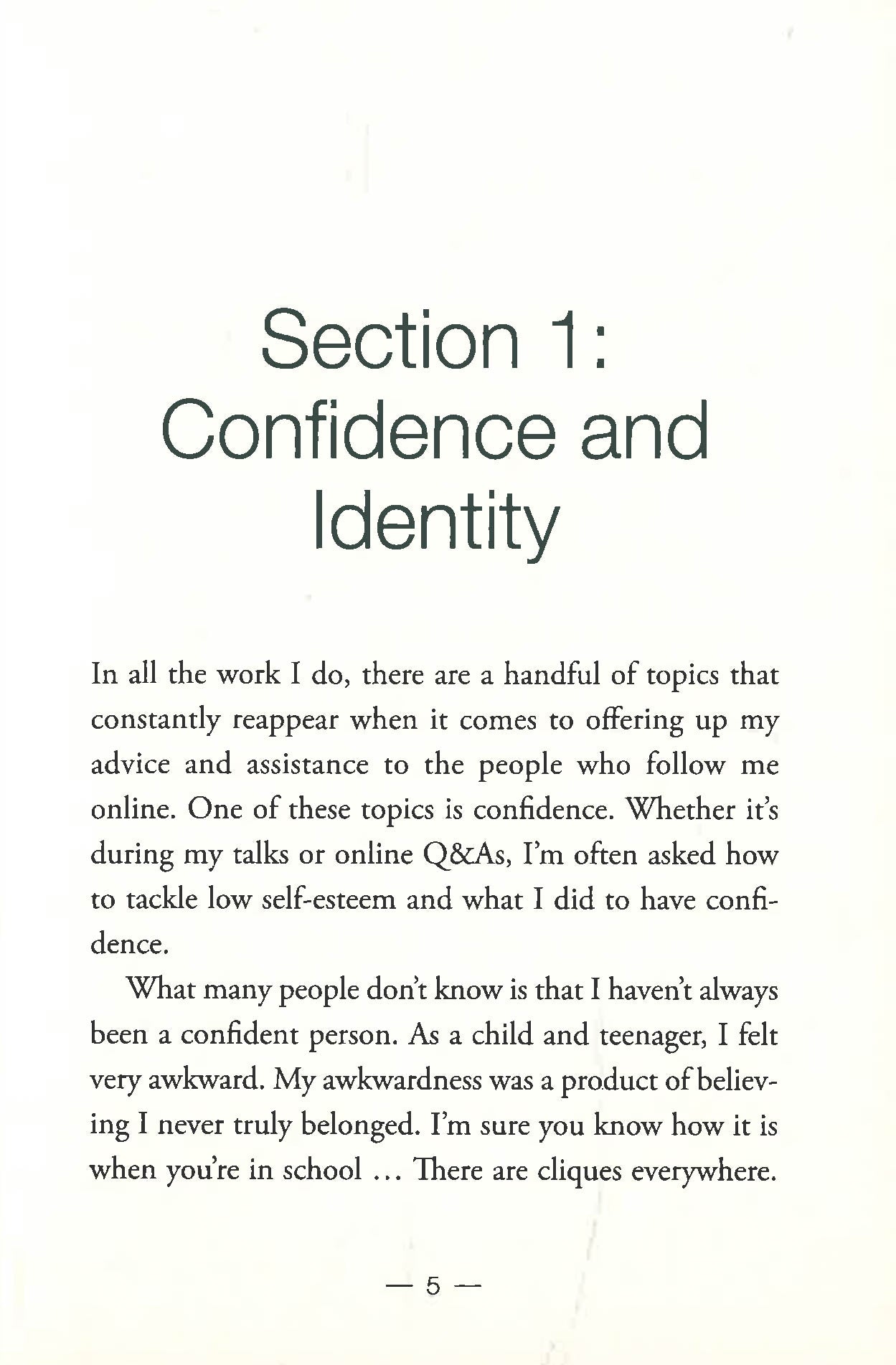 Section 1:
Confidence and Identity

In all the work I do, there are a handful of topics that constantly reappear when it comes to offering up my advice and assistance to the people who follow me online. One of these topics is confidence. Whether it's during my talks or online Q&As, I'm often asked how to tackle low self-esteem and what I did to have confidence.

What many people don't know is that I haven't always been a confident person. As a child and teenager, I felt very awkward. My awkwardness was a product of believing I never truly belonged. I'm sure you know how it is when you're in school ... There are cliques everywhere.

— 5 —